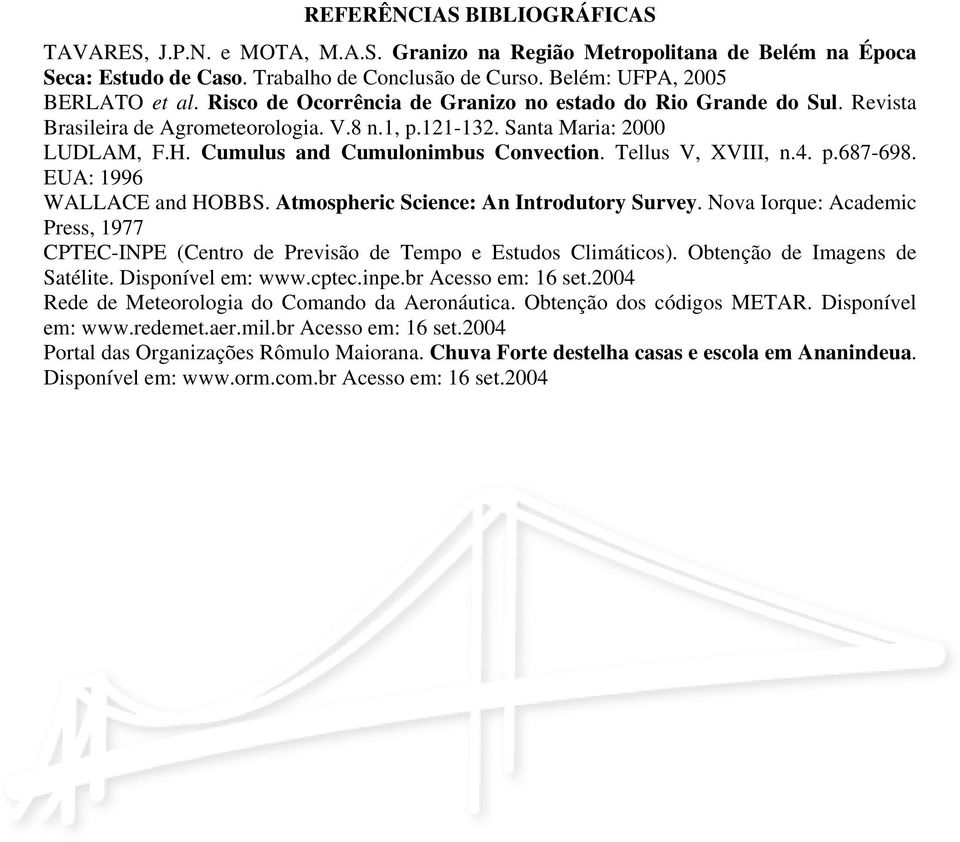 REFERÊNCIAS BIBLIOGRÁFICAS

TAVARES, J.P.N. e MOTA, M.A.S. Granizo na Região Metropolitana de Belém na Época Seca: Estudo de Caso. Trabalho de Conclusão de Curso. Belém: UFPA, 2005
BERLATO et al. Risco de Ocorrência de Granizo no estado do Rio Grande do Sul. Revista Brasileira de Agrometeorologia. V.8 n.1, p.121-132. Santa Maria: 2000
LUDLAM, F.H. Cumulus and Cumulonimbus Convection. Tellus V, XVIII, n.4. p.687-698. EUA: 1996
WALLACE and HOBBS. Atmospheric Science: An Introdutory Survey. Nova Iorque: Academic Press, 1977
CPTEC-INPE (Centro de Previsão de Tempo e Estudos Climáticos). Obtenção de Imagens de Satélite. Disponível em: www.cptec.inpe.br Acesso em: 16 set.2004
Rede de Meteorologia do Comando da Aeronáutica. Obtenção dos códigos METAR. Disponível em: www.redemet.aer.mil.br Acesso em: 16 set.2004
Portal das Organizações Rômulo Maiorana. Chuva Forte destelha casas e escola em Ananindeua. Disponível em: www.orm.com.br Acesso em: 16 set.2004